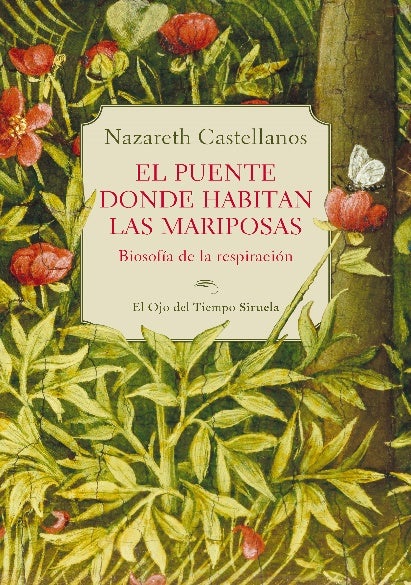 Nazareth Castellanos

EL PUENTE DONDE HABITAN LAS MARIPOSAS

Biosofía de la respiración

El Ojo del Tiempo Siruela